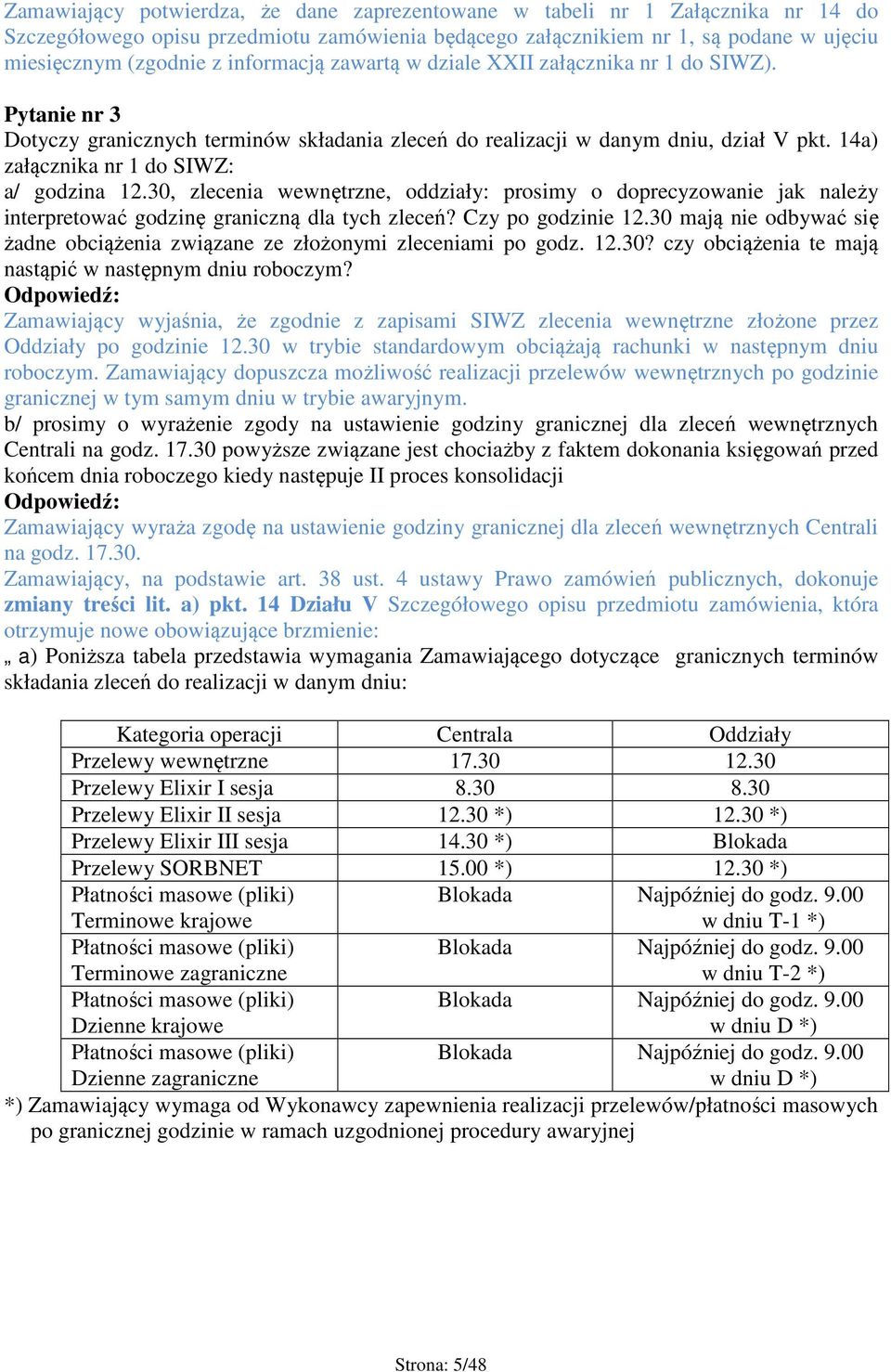 Zamawiający potwierdza, że dane zaprezentowane w tabeli nr 1 Załącznika nr 14 do Szczegółowego opisu przedmiotu zamówienia będącego załącznikiem nr 1, są podane w ujęciu miesięcznym (zgodnie z informacją zawartą w dziale XXII załącznika nr 1 do SIWZ).

Pytanie nr 3
Dotyczy granicznych terminów składania zleceń do realizacji w danym dniu, dział V pkt. 14a) załącznika nr 1 do SIWZ:
a/ godzina 12.30, zlecenia wewnętrzne, oddziały: prosimy o doprecyzowanie jak należy interpretować godzinę graniczną dla tych zleceń? Czy po godzinie 12.30 mają nie odbywać się żadne obciążenia związane ze złożonymi zleceniami po godz. 12.30? czy obciążenia te mają nastąpić w następnym dniu roboczym?
Odpowiedź:
Zamawiający wyjaśnia, że zgodnie z zapisami SIWZ zlecenia wewnętrzne złożone przez Oddziały po godzinie 12.30 w trybie standardowym obciążają rachunki w następnym dniu roboczym. Zamawiający dopuszcza możliwość realizacji przelewów wewnętrznych po godzinie granicznej w tym samym dniu w trybie awaryjnym.
b/ prosimy o wyrażenie zgody na ustawienie godziny granicznej dla zleceń wewnętrznych Centrali na godz. 17.30 powyższe związane jest chociażby z faktem dokonania księgowań przed końcem dnia roboczego kiedy następuje II proces konsolidacji
Odpowiedź:
Zamawiający wyraża zgodę na ustawienie godziny granicznej dla zleceń wewnętrznych Centrali na godz. 17.30.
Zamawiający, na podstawie art. 38 ust. 4 ustawy Prawo zamówień publicznych, dokonuje zmiany treści lit. a) pkt. 14 Działu V Szczegółowego opisu przedmiotu zamówienia, która otrzymuje nowe obowiązujące brzmienie:
„ a) Poniższa tabela przedstawia wymagania Zamawiającego dotyczące granicznych terminów składania zleceń do realizacji w danym dniu:

| Kategoria operacji | Centrala | Oddziały |
|---|---|---|
| Przelewy wewnętrzne | 17.30 | 12.30 |
| Przelewy Elixir I sesja | 8.30 | 8.30 |
| Przelewy Elixir II sesja | 12.30 *) | 12.30 *) |
| Przelewy Elixir III sesja | 14.30 *) | Blokada |
| Przelewy SORBNET | 15.00 *) | 12.30 *) |
| Płatności masowe (pliki) Terminowe krajowe | Blokada | Najpóźniej do godz. 9.00 w dniu T-1 *) |
| Płatności masowe (pliki) Terminowe zagraniczne | Blokada | Najpóźniej do godz. 9.00 w dniu T-2 *) |
| Płatności masowe (pliki) Dzienne krajowe | Blokada | Najpóźniej do godz. 9.00 w dniu D *) |
| Płatności masowe (pliki) Dzienne zagraniczne | Blokada | Najpóźniej do godz. 9.00 w dniu D *) |

*) Zamawiający wymaga od Wykonawcy zapewnienia realizacji przelewów/płatności masowych po granicznej godzinie w ramach uzgodnionej procedury awaryjnej

Strona: 5/48